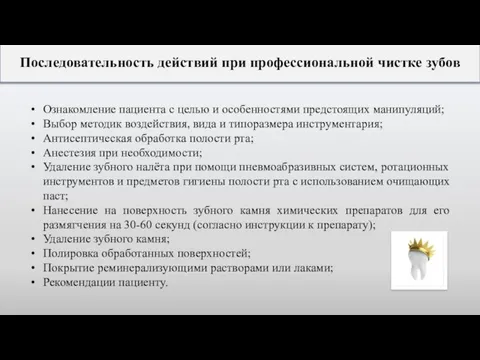 Последовательность действий при профессиональной чистке зубов

• Ознакомление пациента с целью и особенностями предстоящих манипуляций;
• Выбор методик воздействия, вида и типоразмера инструментария;
• Антисептическая обработка полости рта;
• Анестезия при необходимости;
• Удаление зубного налёта при помощи пневмоабразивных систем, ротационных инструментов и предметов гигиены полости рта с использованием очищающих паст;
• Нанесение на поверхность зубного камня химических препаратов для его размягчения на 30-60 секунд (согласно инструкции к препарату);
• Удаление зубного камня;
• Полировка обработанных поверхностей;
• Покрытие реминерализующими растворами или лаками;
• Рекомендации пациенту.